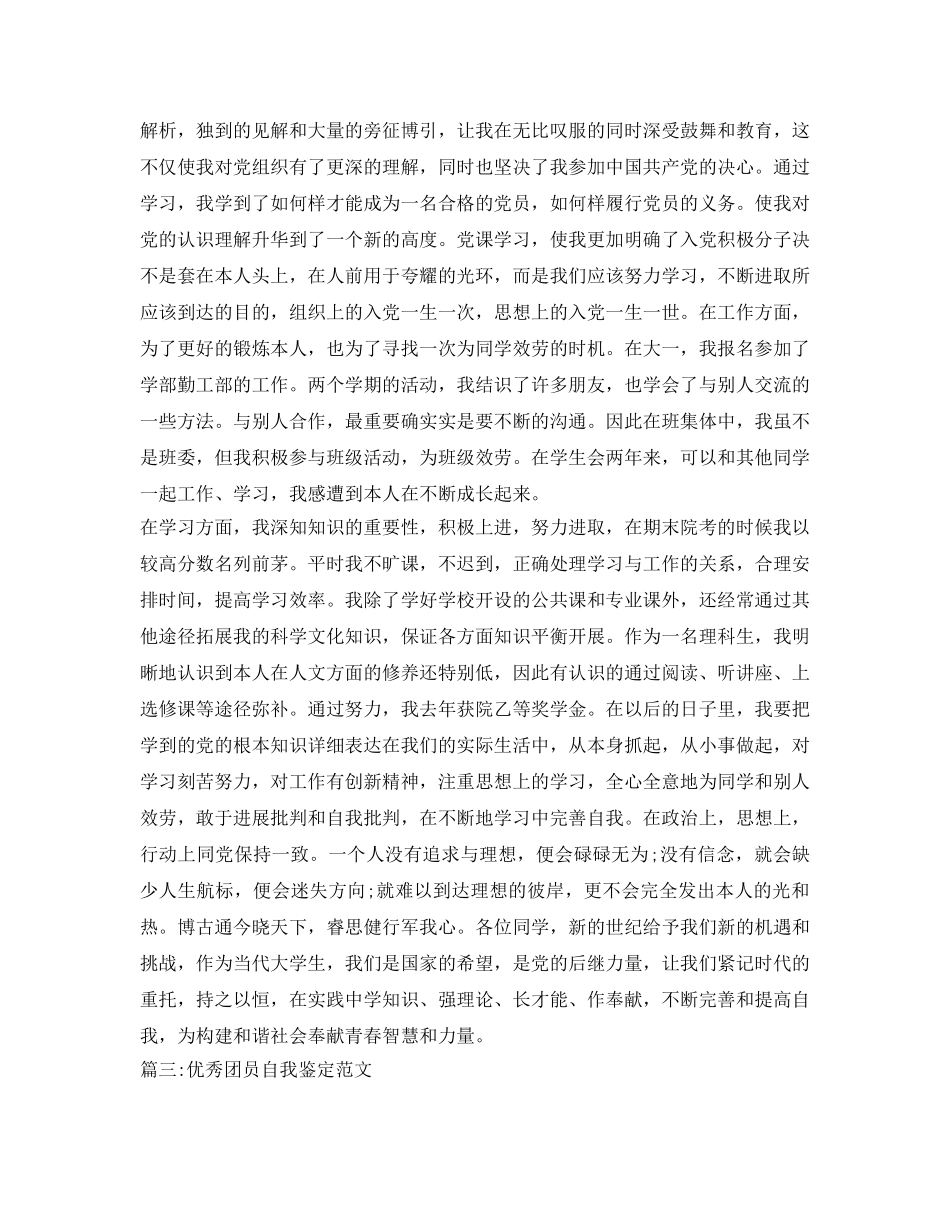 解析，独到的见解和大量的旁征博引，让我在无比叹服的同时深受鼓舞和教育，这不仅使我对党组织有了更深的理解，同时也坚决了我参加中国共产党的决心。通过学习，我学到了如何样才能成为一名合格的党员，如何样履行党员的义务。使我对党的认识理解升华到了一个新的高度。党课学习，使我更加明确了入党积极分子决不是套在本人头上，在人前用于夸耀的光环，而是我们应该努力学习，不断进取所应该到达的目的，组织上的入党一生一次，思想上的入党一生一世。在工作方面，为了更好的锻炼本人，也为了寻找一次为同学效劳的时机。在大一，我报名参加了学部勤工部的工作。两个学期的活动，我结识了许多朋友，也学会了与别人交流的一些方法。与别人合作，最重要确实实是要不断的沟通。因此在班集体中，我虽不是班委，但我积极参与班级活动，为班级效劳。在学生会两年来，可以和其他同学一起工作、学习，我感遭到本人在不断成长起来。
在学习方面，我深知知识的重要性，积极上进，努力进取，在期末院考的时候我以较高分数名列前茅。平时我不旷课，不迟到，正确处理学习与工作的关系，合理安排时间，提高学习效率。我除了学好学校开设的公共课和专业课外，还经常通过其他途径拓展我的科学文化知识，保证各方面知识平衡开展。作为一名理科生，我明晰地认识到本人在人文方面的修养还特别低，因此有认识的通过阅读、听讲座、上选修课等途径弥补。通过努力，我去年获院乙等奖学金。在以后的日子里，我要把学到的党的根本知识详细表达在我们的实际生活中，从本身抓起，从小事做起，对学习刻苦努力，对工作有创新精神，注重思想上的学习，全心全意地为同学和别人效劳，敢于进展批判和自我批判，在不断地学习中完善自我。在政治上，思想上，行动上同党保持一致。一个人没有追求与理想，便会碌碌无为;没有信念，就会缺少人生航标，便会迷失方向;就难以到达理想的彼岸，更不会完全发出本人的光和热。博古通今晓天下，睿思健行军我心。各位同学，新的世纪给予我们新的机遇和挑战，作为当代大学生，我们是国家的希望，是党的后继力量，让我们紧记时代的重托，持之以恒，在实践中学知识、强理论、长才能、作奉献，不断完善和提高自我，为构建和谐社会奉献青春智慧和力量。
篇三:优秀团员自我鉴定范文